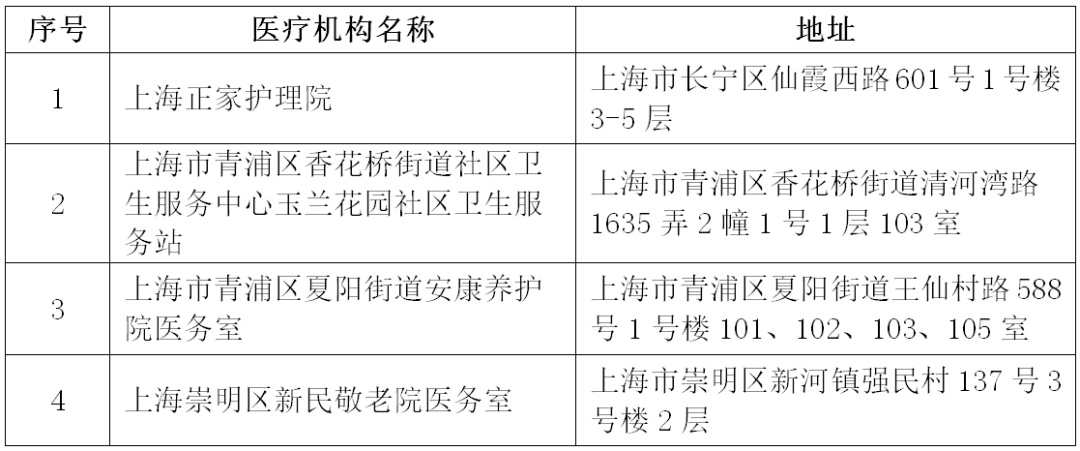 | 序号 | 医疗机构名称 | 地址 |
|---|---|---|
| 1 | 上海正家护理院 | 上海市长宁区仙霞西路601号1号楼3-5层 |
| 2 | 上海市青浦区香花桥街道社区卫生服务中心玉兰花园社区卫生服务站 | 上海市青浦区香花桥街道清河湾路1635弄2幢1号1层103室 |
| 3 | 上海市青浦区夏阳街道安康养护院医务室 | 上海市青浦区夏阳街道王仙村路588号1号楼101、102、103、105室 |
| 4 | 上海崇明区新民敬老院医务室 | 上海市崇明区新河镇强民村137号3号楼2层 |